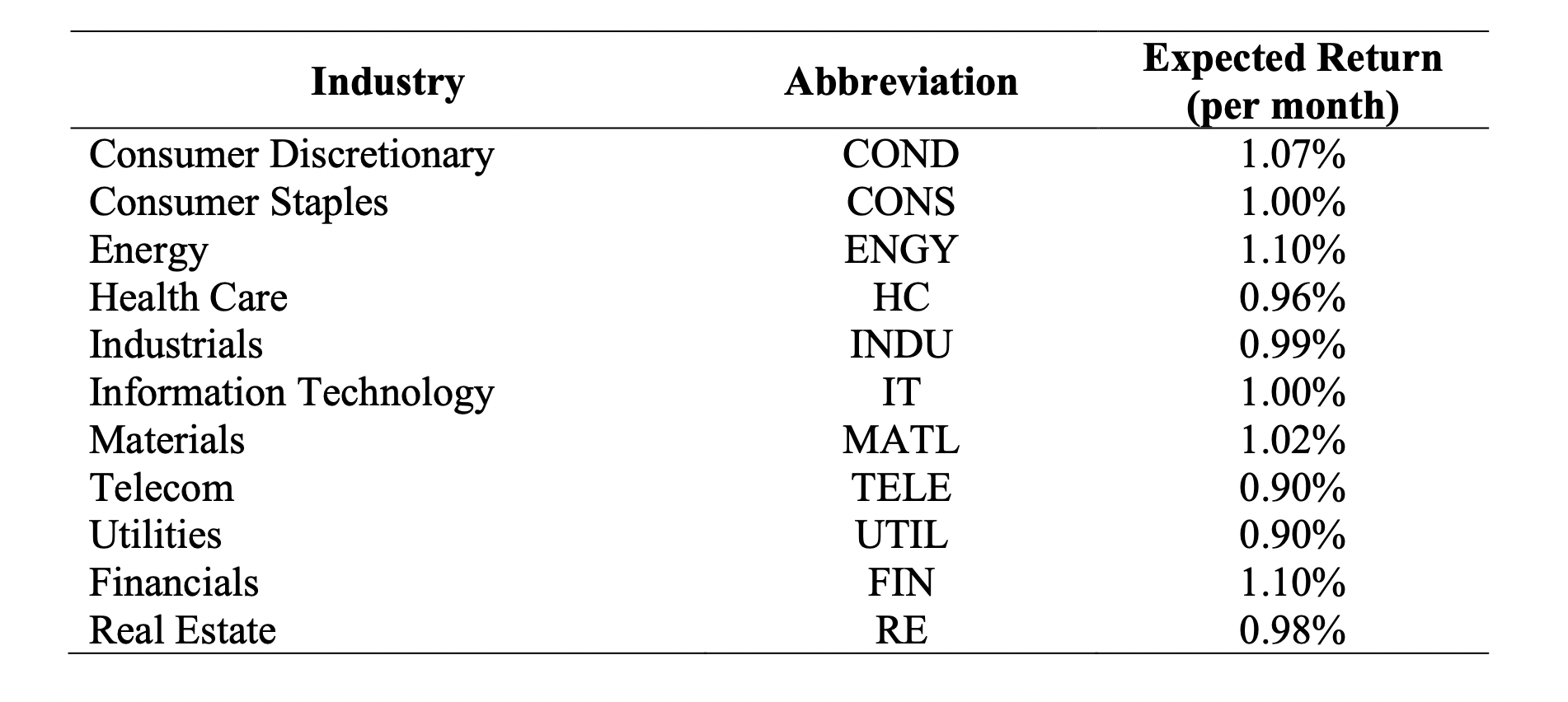 | Industry | Abbreviation | Expected Return (per month) |
|---|---|---|
| Consumer Discretionary | COND | 1.07% |
| Consumer Staples | CONS | 1.00% |
| Energy | ENGY | 1.10% |
| Health Care | HC | 0.96% |
| Industrials | INDU | 0.99% |
| Information Technology | IT | 1.00% |
| Materials | MATL | 1.02% |
| Telecom | TELE | 0.90% |
| Utilities | UTIL | 0.90% |
| Financials | FIN | 1.10% |
| Real Estate | RE | 0.98% |